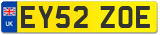 UK
EY52 ZOE